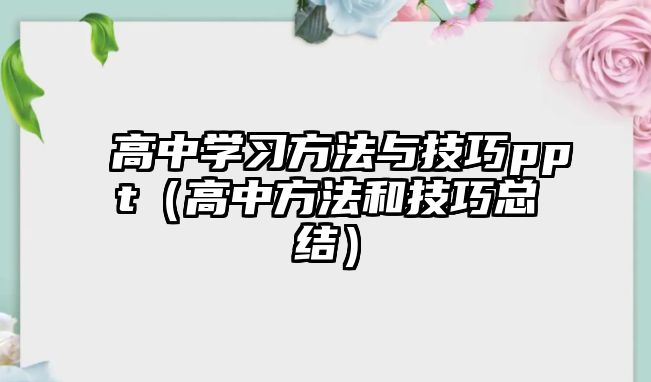 高中学习方法与技巧ppt（高中方法和技巧总结）